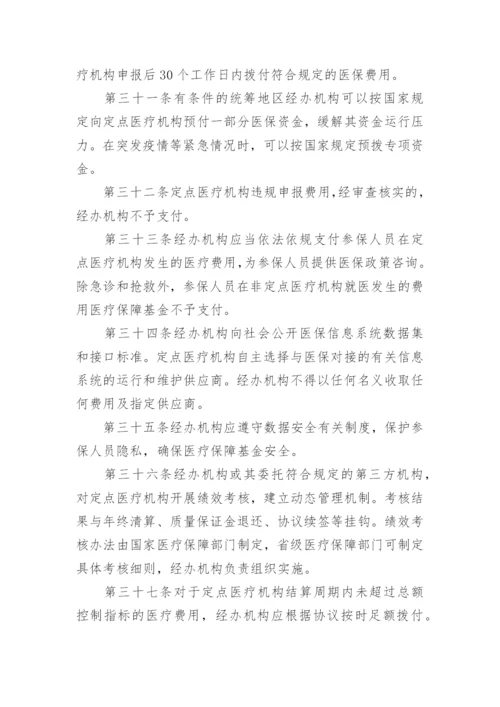 疗机构申报后30个工作日内拨付符合规定的医保费用。

第三十一条有条件的统筹地区经办机构可以按国家规定向定点医疗机构预付一部分医保资金，缓解其资金运行压力。在突发疫情等紧急情况时，可以按国家规定预拨专项资金。

第三十二条定点医疗机构违规申报费用，经审查核实的，经办机构不予支付。

第三十三条经办机构应当依法依规支付参保人员在定点医疗机构发生的医疗费用，为参保人员提供医保政策咨询。除急诊和抢救外，参保人员在非定点医疗机构就医发生的费用医疗保障基金不予支付。

第三十四条经办机构向社会公开医保信息系统数据集和接口标准。定点医疗机构自主选择与医保对接的有关信息系统的运行和维护供应商。经办机构不得以任何名义收取任何费用及指定供应商。

第三十五条经办机构应遵守数据安全有关制度，保护参保人员隐私，确保医疗保障基金安全。

第三十六条经办机构或其委托符合规定的第三方机构，对定点医疗机构开展绩效考核，建立动态管理机制。考核结果与年终清算、质量保证金退还、协议续签等挂钩。绩效考核办法由国家医疗保障部门制定，省级医疗保障部门可制定具体考核细则，经办机构负责组织实施。

第三十七条对于定点医疗机构结算周期内未超过总额控制指标的医疗费用，经办机构应根据协议按时足额拨付。